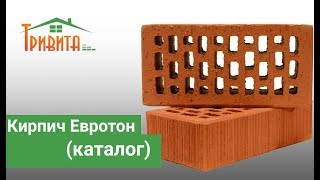 ТРИВИТА

Кирпич Евротон
(каталог)